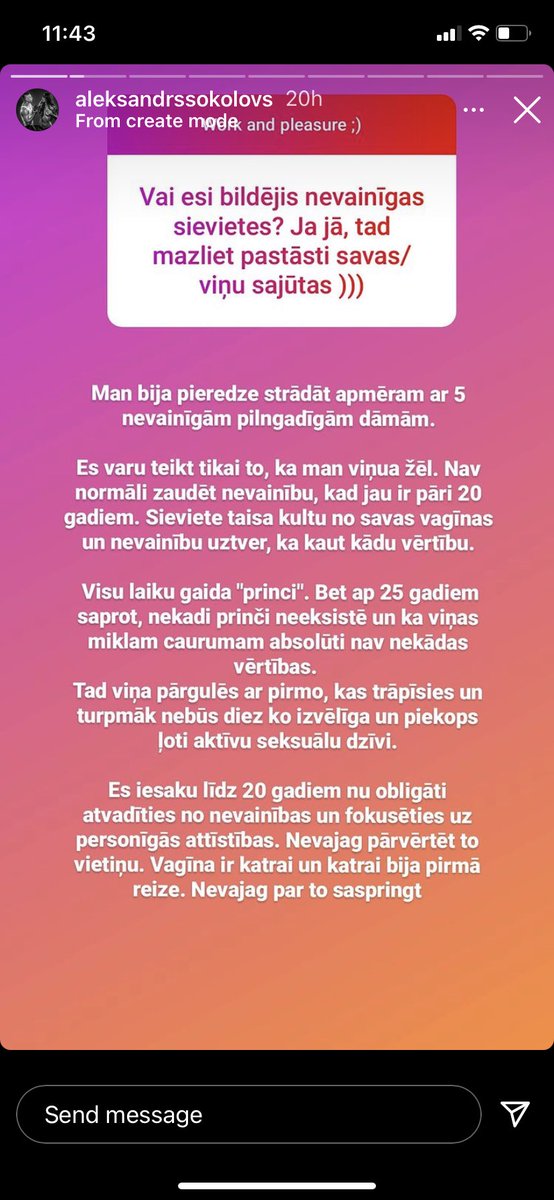 11:43

aleksandrssokolovs 20h
From create mode

Work and pleasure ;)

Vai esi bildējis nevainīgas sievietes? Ja jā, tad mazliet pastāsti savas/ viņu sajūtas )))

Man bija pieredze strādāt apmēram ar 5 nevainīgām pilngadīgām dāmām.

Es varu teikt tikai to, ka man viņua žēl. Nav normāli zaudēt nevainību, kad jau ir pāri 20 gadiem. Sieviete taisa kultu no savas vagīnas un nevainību uztver, ka kaut kādu vērtību.

Visu laiku gaida "princi". Bet ap 25 gadiem saprot, nekadi prinči neeksistē un ka viņas miklam caurumam absolūti nav nekādas vērtības.
Tad viņa pārgulēs ar pirmo, kas trāpīsies un turpmāk nebūs diez ko izvēlīga un piekops ļoti aktīvu seksuālu dzīvi.

Es iesaku līdz 20 gadiem nu obligāti atvadīties no nevainības un fokusēties uz personīgās attīstības. Nevajag pārvērtēt to vietiņu. Vagīna ir katrai un katrai bija pirmā reize. Nevajag par to saspringt

Send message